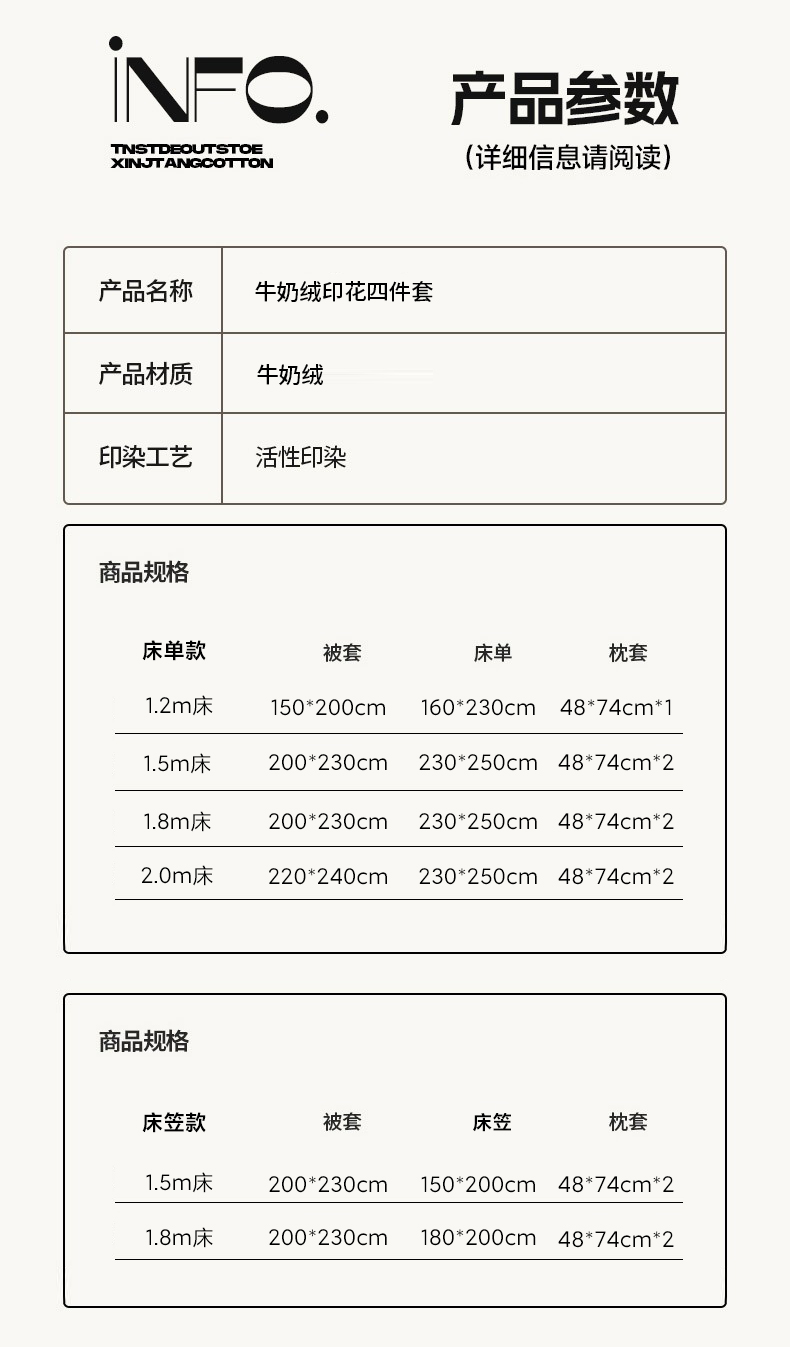 INFO.
TNSTDEOUTSTOE
XINJTANGCOTTON

产品参数
(详细信息请阅读)

| 产品名称 | 牛奶绒印花四件套 |
|---|---|
| 产品材质 | 牛奶绒 |
| 印染工艺 | 活性印染 |

商品规格

| 床单款 | 被套 | 床单 | 枕套 |
|---|---|---|---|
| 1.2m床 | 150*200cm | 160*230cm | 48*74cm*1 |
| 1.5m床 | 200*230cm | 230*250cm | 48*74cm*2 |
| 1.8m床 | 200*230cm | 230*250cm | 48*74cm*2 |
| 2.0m床 | 220*240cm | 230*250cm | 48*74cm*2 |

商品规格

| 床笠款 | 被套 | 床笠 | 枕套 |
|---|---|---|---|
| 1.5m床 | 200*230cm | 150*200cm | 48*74cm*2 |
| 1.8m床 | 200*230cm | 180*200cm | 48*74cm*2 |